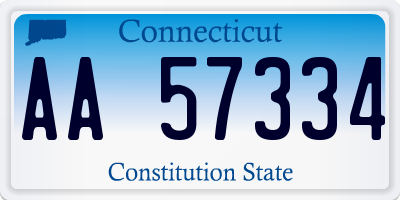 Connecticut

AA 57334

Constitution State